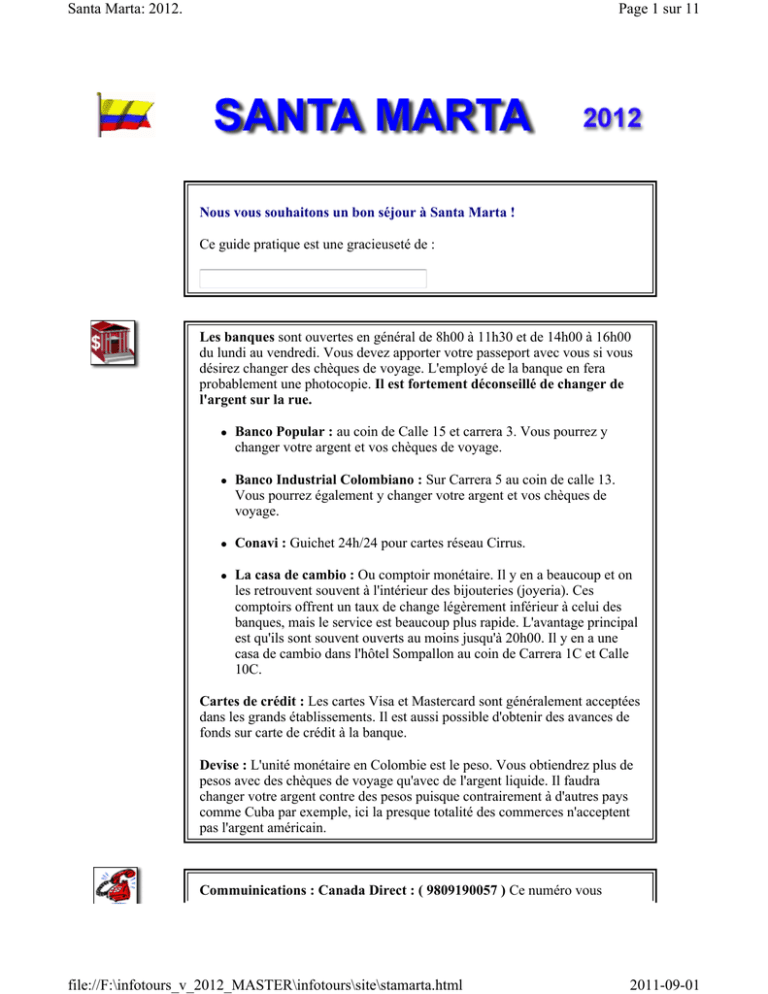 Santa Marta: 2012.

Page 1 sur 11

SANTA MARTA 2012

Nous vous souhaitons un bon séjour à Santa Marta !

Ce guide pratique est une gracieuseté de :

Les banques sont ouvertes en général de 8h00 à 11h30 et de 14h00 à 16h00 du lundi au vendredi. Vous devez apporter votre passeport avec vous si vous désirez changer des chèques de voyage. L'employé de la banque en fera probablement une photocopie. Il est fortement déconseillé de changer de l'argent sur la rue.

• Banco Popular : au coin de Calle 15 et carrera 3. Vous pourrez y changer votre argent et vos chèques de voyage.

• Banco Industrial Colombiano : Sur Carrera 5 au coin de calle 13. Vous pourrez également y changer votre argent et vos chèques de voyage.

• Conavi : Guichet 24h/24 pour cartes réseau Cirrus.

• La casa de cambio : Ou comptoir monétaire. Il y en a beaucoup et on les retrouvent souvent à l'intérieur des bijouteries (joyeria). Ces comptoirs offrent un taux de change légèrement inférieur à celui des banques, mais le service est beaucoup plus rapide. L'avantage principal est qu'ils sont souvent ouverts au moins jusqu'à 20h00. Il y en a une casa de cambio dans l'hôtel Sompallon au coin de Carrera 1C et Calle 10C.

Cartes de crédit : Les cartes Visa et Mastercard sont généralement acceptées dans les grands établissements. Il est aussi possible d'obtenir des avances de fonds sur carte de crédit à la banque.

Devise : L'unité monétaire en Colombie est le peso. Vous obtiendrez plus de pesos avec des chèques de voyage qu'avec de l'argent liquide. Il faudra changer votre argent contre des pesos puisque contrairement à d'autres pays comme Cuba par exemple, ici la presque totalité des commerces n'acceptent pas l'argent américain.

Commuinications : Canada Direct : ( 9809190057 ) Ce numéro vous

file://F:\infotours_v_2012_MASTER\infotours\site\stamarta.html

2011-09-01